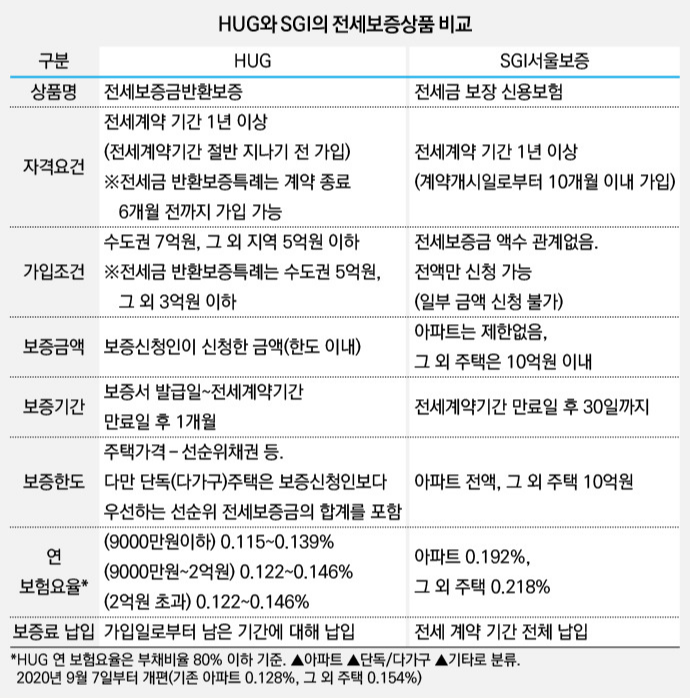 HUG와 SGI의 전세보증상품 비교

| 구분 | HUG | SGI서울보증 |
|---|---|---|
| 상품명 | 전세보증금반환보증 | 전세금 보장 신용보험 |
| 자격요건 | 전세계약 기간 1년 이상 (전세계약기간 절반 지나기 전 가입) ※전세금 반환보증특례는 계약 종료 6개월 전까지 가입 가능 | 전세계약 기간 1년 이상 (계약개시일로부터 10개월 이내 가입) |
| 가입조건 | 수도권 7억원, 그 외 지역 5억원 이하 ※전세금 반환보증특례는 수도권 5억원, 그 외 3억원 이하 | 전세보증금 액수 관계없음. 전액만 신청 가능 (일부 금액 신청 불가) |
| 보증금액 | 보증신청인이 신청한 금액(한도 이내) | 아파트는 제한없음, 그 외 주택은 10억원 이내 |
| 보증기간 | 보증서 발급일~전세계약기간 만료일 후 1개월 | 전세계약기간 만료일 후 30일까지 |
| 보증한도 | 주택가격 – 선순위채권 등. 다만 단독(다가구)주택은 보증신청인보다 우선하는 선순위 전세보증금의 합계를 포함 | 아파트 전액, 그 외 주택 10억원 |
| 연 보험요율* | (9000만원이하) 0.115~0.139% (9000만원~2억원) 0.122~0.146% (2억원 초과) 0.122~0.146% | 아파트 0.192%, 그 외 주택 0.218% |
| 보증료 납입 | 가입일로부터 남은 기간에 대해 납입 | 전세 계약 기간 전체 납입 |

*HUG 연 보험요율은 부채비율 80% 이하 기준. ▲아파트 ▲단독/다가구 ▲기타로 분류. 2020년 9월 7일부터 개편(기존 아파트 0.128%, 그 외 주택 0.154%)